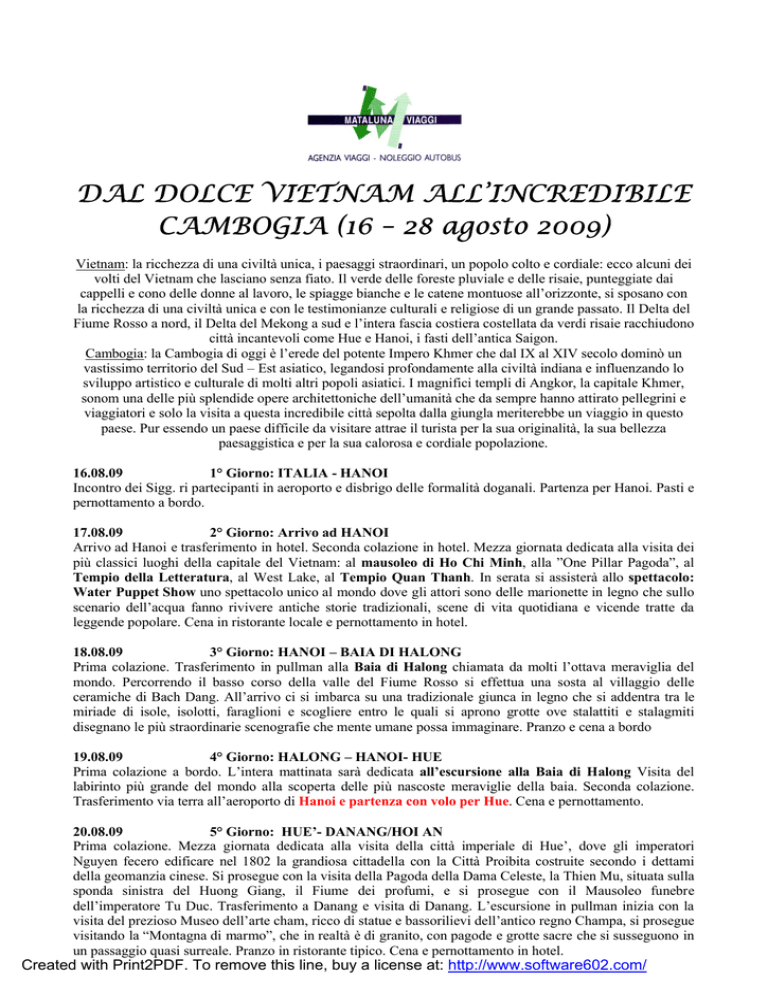 MATALUNA VIAGGI
AGENZIA VIAGGI - NOLEGGIO AUTOBUS

DAL DOLCE VIETNAM ALL'INCREDIBILE CAMBOGIA (16 – 28 agosto 2009)

Vietnam: la ricchezza di una civiltà unica, i paesaggi straordinari, un popolo colto e cordiale: ecco alcuni dei volti del Vietnam che lasciano senza fiato. Il verde delle foreste pluviale e delle risaie, punteggiate dai cappelli e cono delle donne al lavoro, le spiagge bianche e le catene montuose all'orizzonte, si sposano con la ricchezza di una civiltà unica e con le testimonianze culturali e religiose di un grande passato. Il Delta del Fiume Rosso a nord, il Delta del Mekong a sud e l'intera fascia costiera costellata da verdi risaie racchiudono città incantevoli come Hue e Hanoi, i fasti dell'antica Saigon.
Cambogia: la Cambogia di oggi è l'erede del potente Impero Khmer che dal IX al XIV secolo dominò un vastissimo territorio del Sud – Est asiatico, legandosi profondamente alla civiltà indiana e influenzando lo sviluppo artistico e culturale di molti altri popoli asiatici. I magnifici templi di Angkor, la capitale Khmer, sonom una delle più splendide opere architettoniche dell'umanità che da sempre hanno attirato pellegrini e viaggiatori e solo la visita a questa incredibile città sepolta dalla giungla meriterebbe un viaggio in questo paese. Pur essendo un paese difficile da visitare attrae il turista per la sua originalità, la sua bellezza paesaggistica e per la sua calorosa e cordiale popolazione.

16.08.09 1° Giorno: ITALIA - HANOI
Incontro dei Sigg. ri partecipanti in aeroporto e disbrigo delle formalità doganali. Partenza per Hanoi. Pasti e pernottamento a bordo.

17.08.09 2° Giorno: Arrivo ad HANOI
Arrivo ad Hanoi e trasferimento in hotel. Seconda colazione in hotel. Mezza giornata dedicata alla visita dei più classici luoghi della capitale del Vietnam: al mausoleo di Ho Chi Minh, alla "One Pillar Pagoda", al Tempio della Letteratura, al West Lake, al Tempio Quan Thanh. In serata si assisterà allo spettacolo: Water Puppet Show uno spettacolo unico al mondo dove gli attori sono delle marionette in legno che sullo scenario dell'acqua fanno rivivere antiche storie tradizionali, scene di vita quotidiana e vicende tratte da leggende popolare. Cena in ristorante locale e pernottamento in hotel.

18.08.09 3° Giorno: HANOI – BAIA DI HALONG
Prima colazione. Trasferimento in pullman alla Baia di Halong chiamata da molti l'ottava meraviglia del mondo. Percorrendo il basso corso della valle del Fiume Rosso si effettua una sosta al villaggio delle ceramiche di Bach Dang. All'arrivo ci si imbarca su una tradizionale giunca in legno che si addentra tra le miriade di isole, isolotti, faraglioni e scogliere entro le quali si aprono grotte ove stalattiti e stalagmiti disegnano le più straordinarie scenografie che mente umane possa immaginare. Pranzo e cena a bordo

19.08.09 4° Giorno: HALONG – HANOI- HUE
Prima colazione a bordo. L'intera mattinata sarà dedicata all'escursione alla Baia di Halong Visita del labirinto più grande del mondo alla scoperta delle più nascoste meraviglie della baia. Seconda colazione. Trasferimento via terra all'aeroporto di Hanoi e partenza con volo per Hue. Cena e pernottamento.

20.08.09 5° Giorno: HUE'- DANANG/HOI AN
Prima colazione. Mezza giornata dedicata alla visita della città imperiale di Hue', dove gli imperatori Nguyen fecero edificare nel 1802 la grandiosa cittadella con la Città Proibita costruite secondo i dettami della geomanzia cinese. Si prosegue con la visita della Pagoda della Dama Celeste, la Thien Mu, situata sulla sponda sinistra del Huong Giang, il Fiume dei profumi, e si prosegue con il Mausoleo funebre dell'imperatore Tu Duc. Trasferimento a Danang e visita di Danang. L'escursione in pullman inizia con la visita del prezioso Museo dell'arte cham, ricco di statue e bassorilievi dell'antico regno Champa, si prosegue visitando la "Montagna di marmo", che in realtà è di granito, con pagode e grotte sacre che si susseguono in un passaggio quasi surreale. Pranzo in ristorante tipico. Cena e pernottamento in hotel.
Created with Print2PDF. To remove this line, buy a license at: http://www.software602.com/